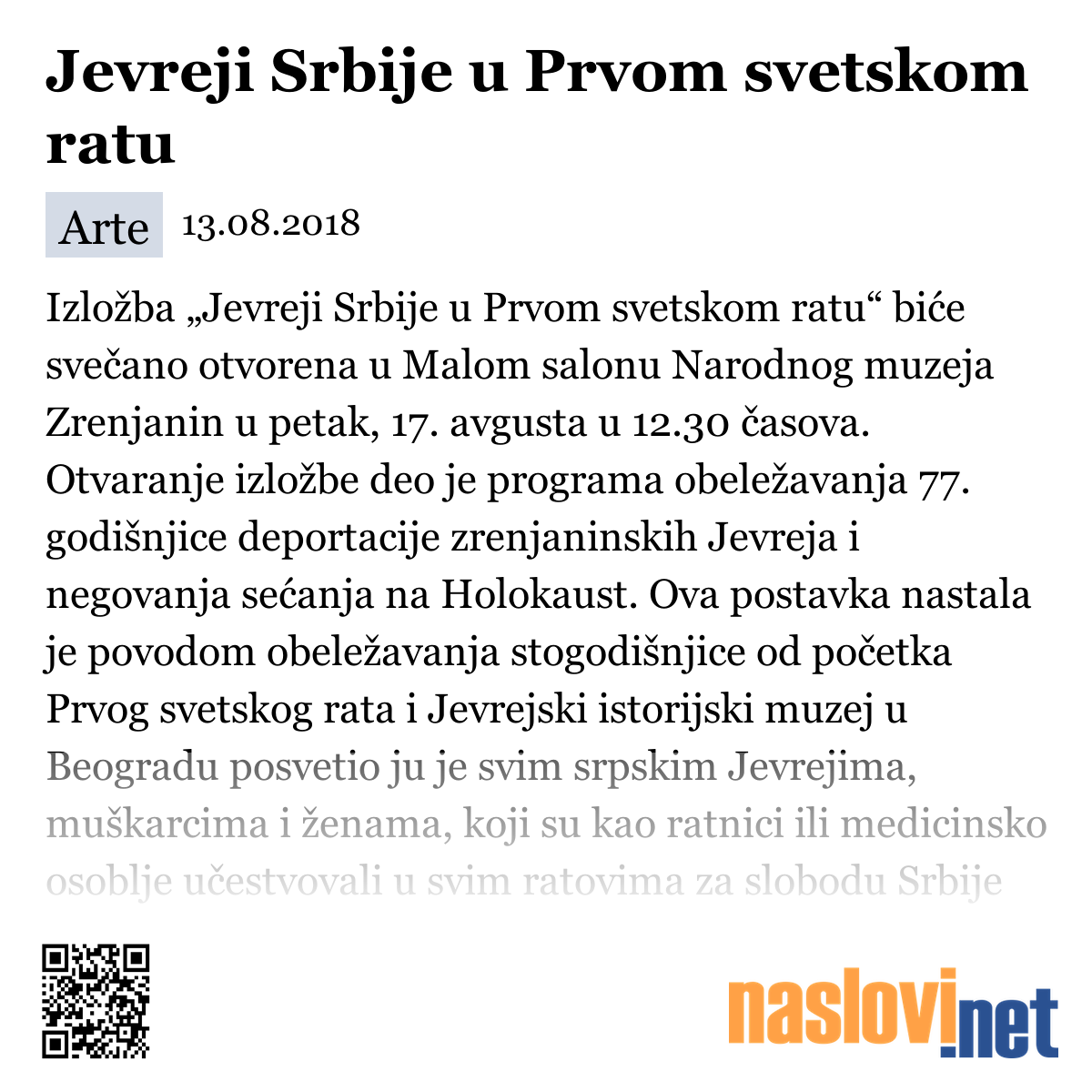 Jevreji Srbije u Prvom svetskom ratu

Arte 13.08.2018

Izložba „Jevreji Srbije u Prvom svetskom ratu“ biće svečano otvorena u Malom salonu Narodnog muzeja Zrenjanin u petak, 17. avgusta u 12.30 časova. Otvaranje izložbe deo je programa obeležavanja 77. godišnjice deportacije zrenjaninskih Jevreja i negovanja sećanja na Holokaust. Ova postavka nastala je povodom obeležavanja stogodišnjice od početka Prvog svetskog rata i Jevrejski istorijski muzej u Beogradu posvetio ju je svim srpskim Jevrejima, muškarcima i ženama, koji su kao ratnici ili medicinsko osoblje učestvovali u svim ratovima za slobodu Srbije

naslovi.net